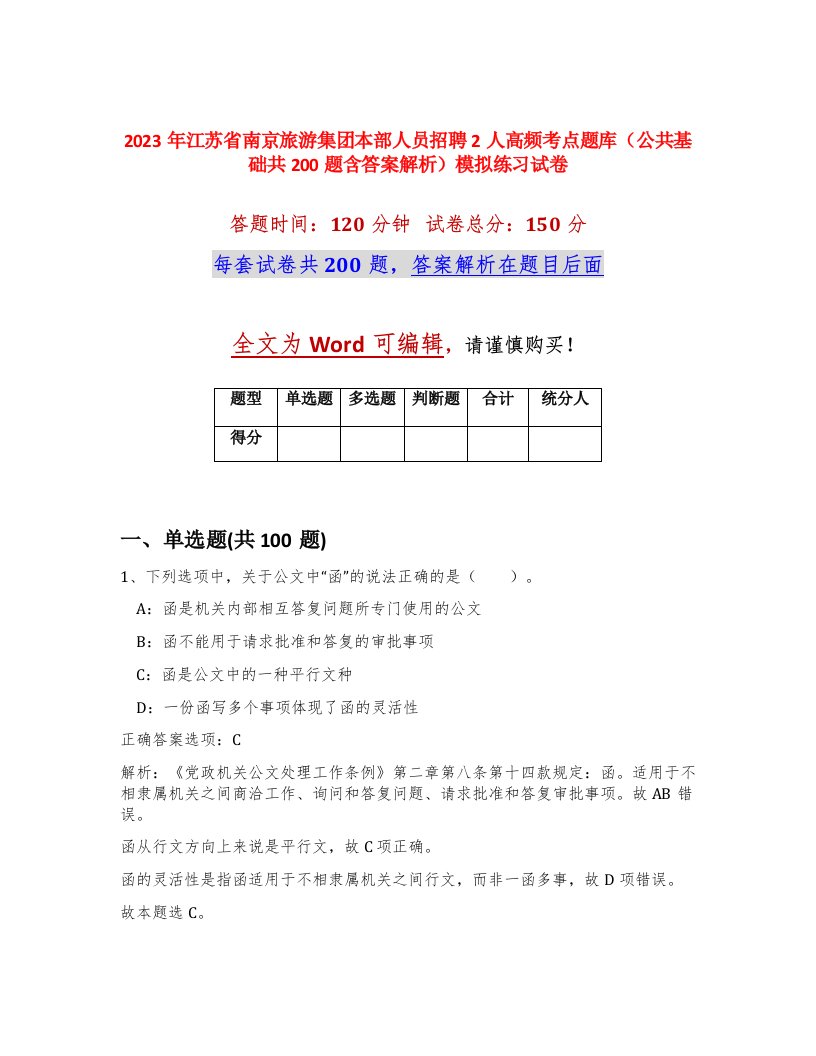 2023 年江苏省南京旅游集团本部人员招聘 2 人高频考点题库（公共基础共 200 题含答案解析）模拟练习试卷

答题时间：120 分钟 试卷总分：150 分

每套试卷共 200 题，答案解析在题目后面

全文为 Word 可编辑，请谨慎购买！

| 题型 | 单选题 | 多选题 | 判断题 | 合计 | 统分人 |
|---|---|---|---|---|---|
| 得分 | | | | | |

一、单选题(共 100 题)

1、下列选项中，关于公文中“函”的说法正确的是（　　）。

A：函是机关内部相互答复问题所专门使用的公文

B：函不能用于请求批准和答复的审批事项

C：函是公文中的一种平行文种

D：一份函写多个事项体现了函的灵活性

正确答案选项：C

解析：《党政机关公文处理工作条例》第二章第八条第十四款规定：函。适用于不相隶属机关之间商洽工作、询问和答复问题、请求批准和答复审批事项。故 AB 错误。

函从行文方向上来说是平行文，故 C 项正确。

函的灵活性是指函适用于不相隶属机关之间行文，而非一函多事，故 D 项错误。

故本题选 C。